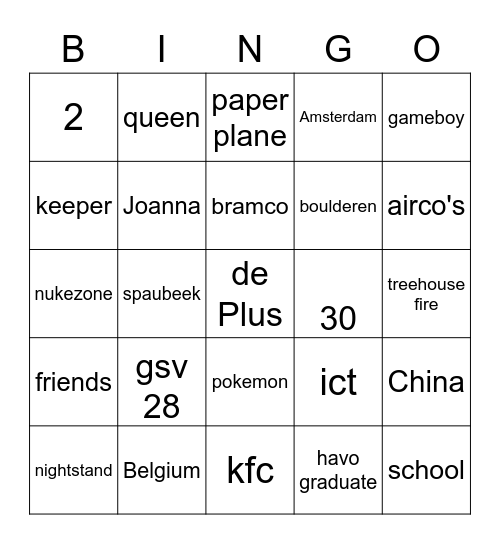 | B | I | N | G | O |
|---|---|---|---|---|
| 2 | queen | paper plane | Amsterdam | gameboy |
| keeper | Joanna | bramco | boulderen | airco's |
| nukezone | spaubeek | de Plus | 30 | treehouse fire |
| friends | gsv 28 | pokemon | ict | China |
| nightstand | Belgium | kfc | havo graduate | school |